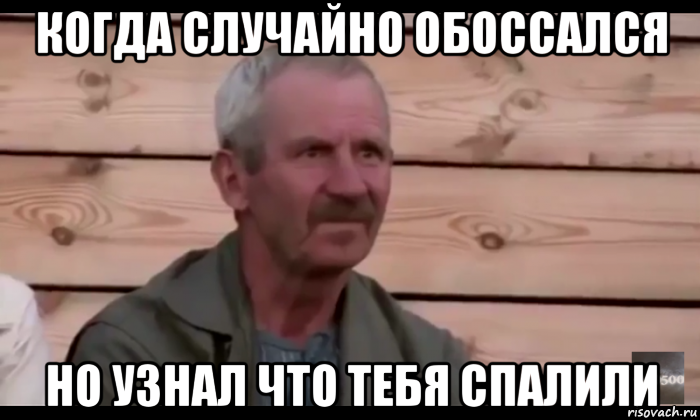 КОГДА СЛУЧАЙНО ОБОССАЛСЯ

НО УЗНАЛ ЧТО ТЕБЯ СПАЛИЛИ

500

risovach.ru